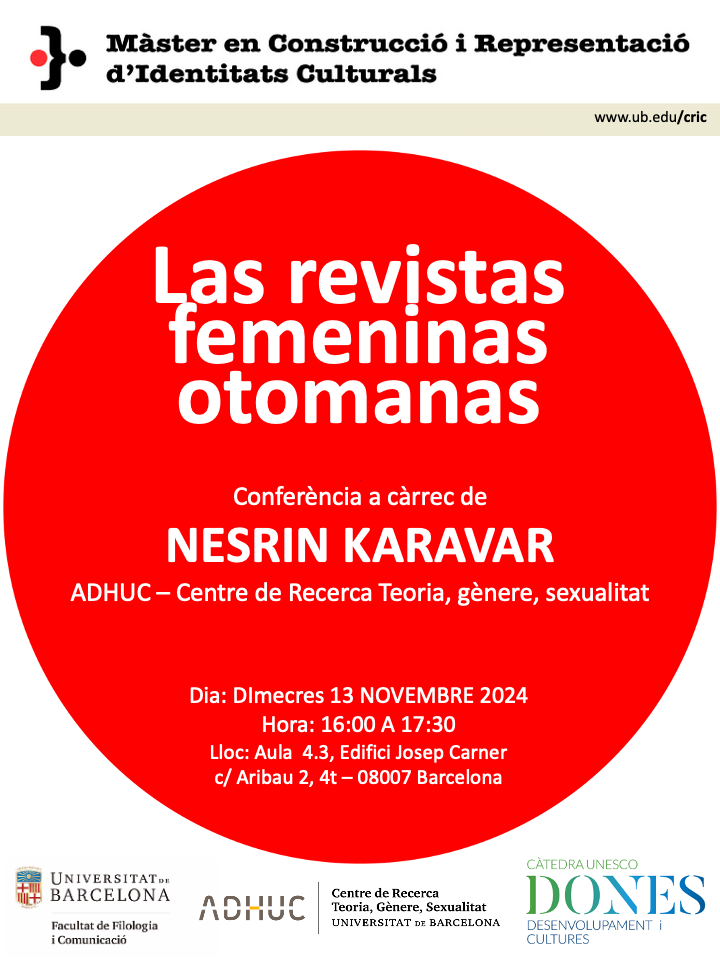 Màster en Construcció i Representació d'Identitats Culturals

www.ub.edu/cric

Las revistas femeninas otomanas

Conferència a càrrec de

NESRIN KARAVAR

ADHUC – Centre de Recerca Teoria, gènere, sexualitat

Dia: DImecres 13 NOVEMBRE 2024
Hora: 16:00 A 17:30
Lloc: Aula 4.3, Edifici Josep Carner
c/ Aribau 2, 4t – 08007 Barcelona

UNIVERSITAT DE BARCELONA
Facultat de Filologia i Comunicació

ADHUC
Centre de Recerca Teoria, Gènere, Sexualitat
UNIVERSITAT DE BARCELONA

CÀTEDRA UNESCO
DONES
DESENVOLUPAMENT i CULTURES